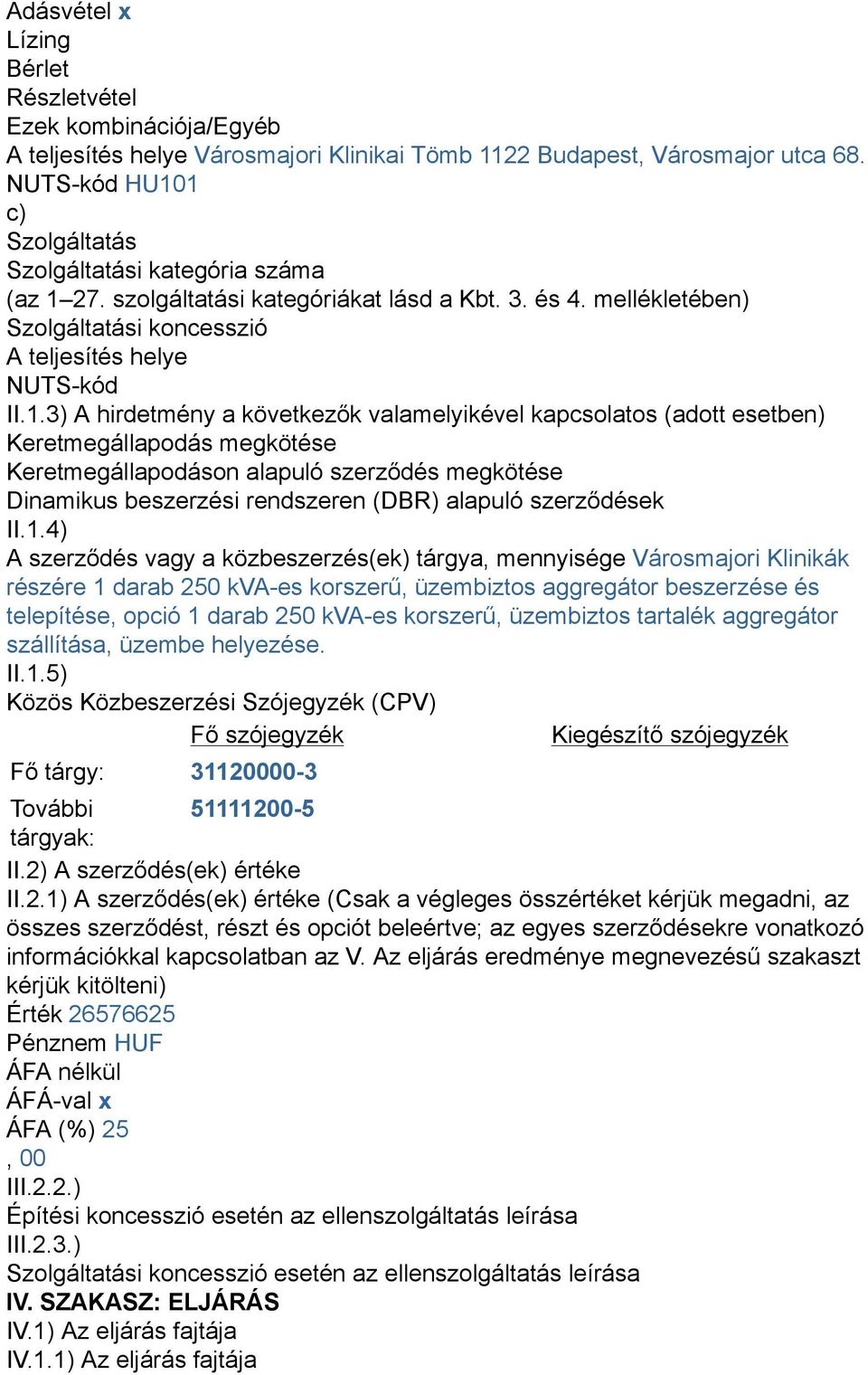 Adásvétel x
Lízing
Bérlet
Részletvétel
Ezek kombinációja/Egyéb
A teljesítés helye Városmajori Klinikai Tömb 1122 Budapest, Városmajor utca 68.
NUTS-kód HU101
c)
Szolgáltatás
Szolgáltatási kategória száma
(az 1–27. szolgáltatási kategóriákat lásd a Kbt. 3. és 4. mellékletében)
Szolgáltatási koncesszió
A teljesítés helye
NUTS-kód
II.1.3) A hirdetmény a következők valamelyikével kapcsolatos (adott esetben)
Keretmegállapodás megkötése
Keretmegállapodáson alapuló szerződés megkötése
Dinamikus beszerzési rendszeren (DBR) alapuló szerződések
II.1.4)
A szerződés vagy a közbeszerzés(ek) tárgya, mennyisége Városmajori Klinikák részére 1 darab 250 kVA-es korszerű, üzembiztos aggregátor beszerzése és telepítése, opció 1 darab 250 kVA-es korszerű, üzembiztos tartalék aggregátor szállítása, üzembe helyezése.
II.1.5)
Közös Közbeszerzési Szójegyzék (CPV)

| | Fő szójegyzék | Kiegészítő szójegyzék |
|---|---|---|
| Fő tárgy: | 31120000-3 | |
| További tárgyak: | 51111200-5 | |

II.2) A szerződés(ek) értéke
II.2.1) A szerződés(ek) értéke (Csak a végleges összértéket kérjük megadni, az összes szerződést, részt és opciót beleértve; az egyes szerződésekre vonatkozó információkkal kapcsolatban az V. Az eljárás eredménye megnevezésű szakaszt kérjük kitölteni)
Érték 26576625
Pénznem HUF
ÁFA nélkül
ÁFÁ-val x
ÁFA (%) 25
, 00
III.2.2.)
Építési koncesszió esetén az ellenszolgáltatás leírása
III.2.3.)
Szolgáltatási koncesszió esetén az ellenszolgáltatás leírása
IV. SZAKASZ: ELJÁRÁS
IV.1) Az eljárás fajtája
IV.1.1) Az eljárás fajtája